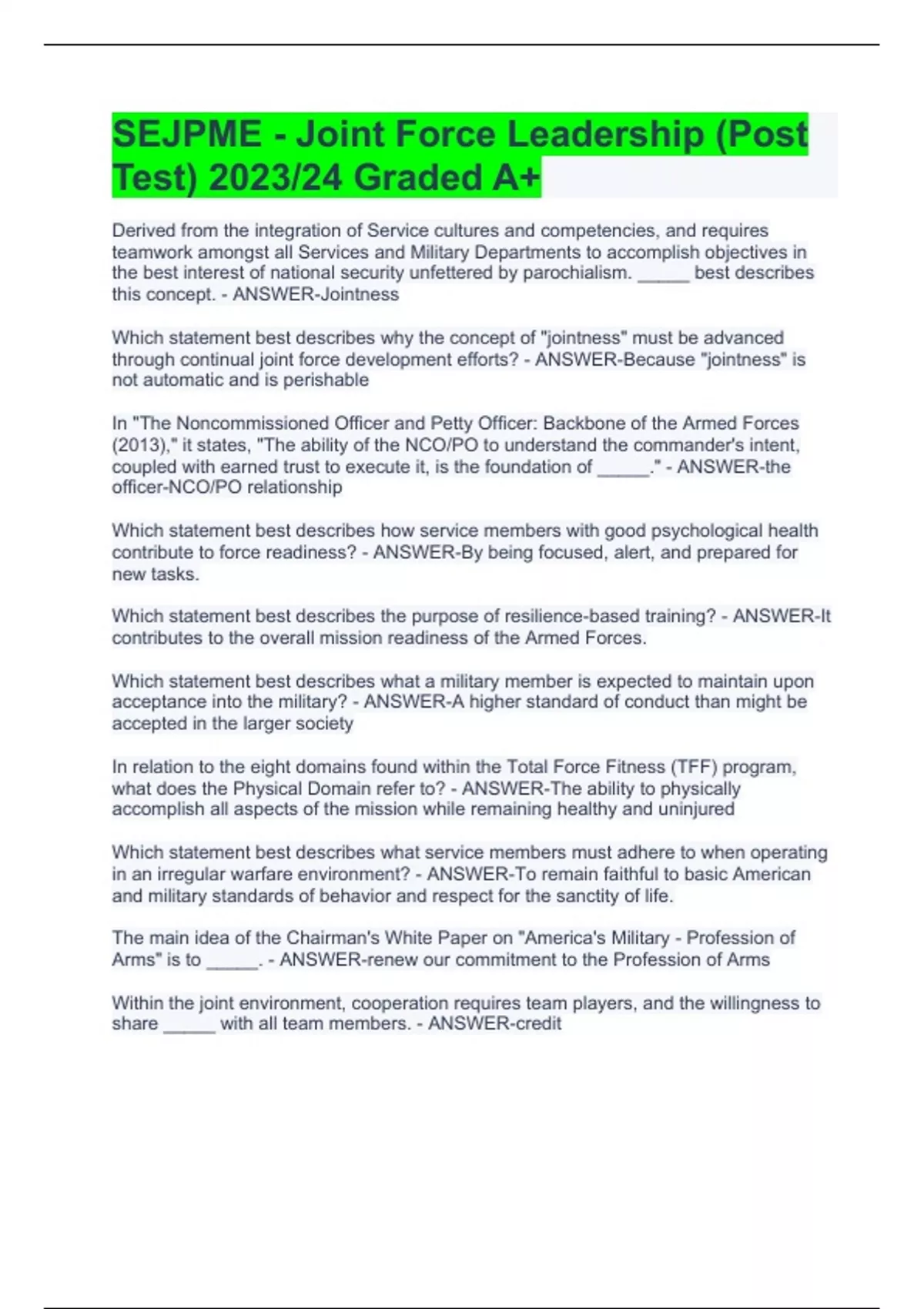 SEJPME - Joint Force Leadership (Post Test) 2023/24 Graded A+

Derived from the integration of Service cultures and competencies, and requires teamwork amongst all Services and Military Departments to accomplish objectives in the best interest of national security unfettered by parochialism. ____ best describes this concept. - ANSWER-Jointness

Which statement best describes why the concept of "jointness" must be advanced through continual joint force development efforts? - ANSWER-Because "jointness" is not automatic and is perishable

In "The Noncommissioned Officer and Petty Officer: Backbone of the Armed Forces (2013)," it states, "The ability of the NCO/PO to understand the commander's intent, coupled with earned trust to execute it, is the foundation of ____." - ANSWER-the officer-NCO/PO relationship

Which statement best describes how service members with good psychological health contribute to force readiness? - ANSWER-By being focused, alert, and prepared for new tasks.

Which statement best describes the purpose of resilience-based training? - ANSWER-It contributes to the overall mission readiness of the Armed Forces.

Which statement best describes what a military member is expected to maintain upon acceptance into the military? - ANSWER-A higher standard of conduct than might be accepted in the larger society

In relation to the eight domains found within the Total Force Fitness (TFF) program, what does the Physical Domain refer to? - ANSWER-The ability to physically accomplish all aspects of the mission while remaining healthy and uninjured

Which statement best describes what service members must adhere to when operating in an irregular warfare environment? - ANSWER-To remain faithful to basic American and military standards of behavior and respect for the sanctity of life.

The main idea of the Chairman's White Paper on "America's Military - Profession of Arms" is to ____. - ANSWER-renew our commitment to the Profession of Arms

Within the joint environment, cooperation requires team players, and the willingness to share ____ with all team members. - ANSWER-credit